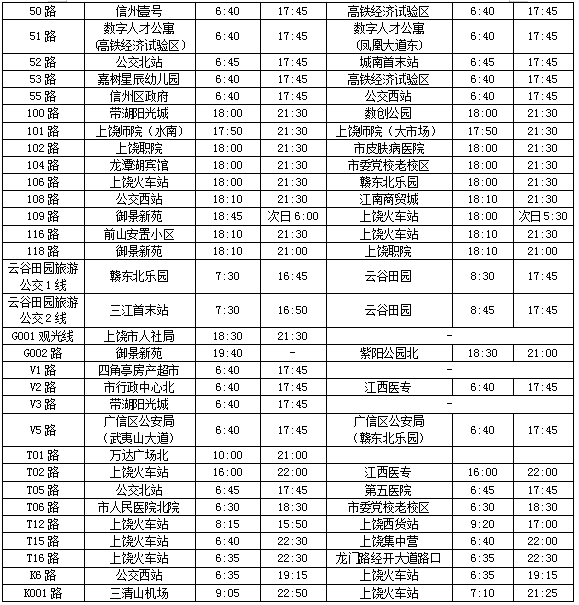 | 50路 | 信州壹号 | 6:40 | 17:45 | 高铁经济试验区 | 6:40 | 17:45 |
|---|---|---|---|---|---|---|
| 51路 | 数字人才公寓（高铁经济试验区） | 6:40 | 17:45 | 数字人才公寓（凤凰大道东） | 6:40 | 17:45 |
| 52路 | 公交北站 | 6:45 | 17:45 | 城南首末站 | 6:45 | 17:45 |
| 53路 | 嘉树星辰幼儿园 | 6:40 | 17:45 | 高铁经济试验区 | 6:40 | 17:45 |
| 55路 | 信州区政府 | 6:40 | 17:45 | 公交西站 | 6:40 | 17:45 |
| 100路 | 带湖阳光城 | 18:00 | 21:30 | 数创公园 | 18:00 | 21:30 |
| 101路 | 上饶师院（水南） | 17:50 | 21:30 | 上饶师院（大市场） | 17:50 | 21:30 |
| 102路 | 上饶职院 | 18:00 | 21:30 | 市皮肤病医院 | 18:00 | 21:30 |
| 104路 | 龙潭湖宾馆 | 18:00 | 21:30 | 市委党校老校区 | 18:00 | 21:30 |
| 106路 | 上饶火车站 | 18:00 | 21:30 | 赣东北乐园 | 18:00 | 21:30 |
| 108路 | 公交西站 | 18:10 | 21:30 | 江南商贸城 | 18:10 | 21:30 |
| 109路 | 御景新苑 | 18:45 | 次日6:00 | 上饶火车站 | 18:00 | 次日5:30 |
| 116路 | 前山安置小区 | 18:10 | 21:30 | 上饶火车站 | 18:10 | 21:30 |
| 118路 | 御景新苑 | 18:10 | 21:00 | 上饶职院 | 18:10 | 21:00 |
| 云谷田园旅游公交1线 | 赣东北乐园 | 7:30 | 16:45 | 云谷田园 | 8:30 | 17:45 |
| 云谷田园旅游公交2线 | 三江首末站 | 7:30 | 16:50 | 云谷田园 | 8:45 | 17:45 |
| G001观光线 | 上饶市人社局 | 18:30 | 21:30 | - | | |
| G002路 | 御景新苑 | 19:40 | - | 紫阳公园北 | 18:30 | 21:00 |
| V1路 | 四角亭房产超市 | 6:40 | 17:45 | - | | |
| V2路 | 市行政中心北 | 6:40 | 17:45 | 江西医专 | 6:40 | 17:45 |
| V3路 | 带湖阳光城 | 6:40 | 17:45 | - | | |
| V5路 | 广信区公安局（武夷山大道） | 6:40 | 17:45 | 广信区公安局（赣东北乐园） | 6:40 | 17:45 |
| T01路 | 万达广场北 | 10:00 | 21:00 | | | |
| T02路 | 上饶火车站 | 16:00 | 22:00 | 江西医专 | 16:00 | 22:00 |
| T05路 | 公交北站 | 6:45 | 17:45 | 第五医院 | 6:45 | 17:45 |
| T06路 | 市人民医院北院 | 6:30 | 18:30 | 市委党校老校区 | 6:30 | 18:30 |
| T12路 | 上饶火车站 | 8:15 | 15:50 | 上饶西货站 | 9:20 | 17:00 |
| T15路 | 上饶火车站 | 6:40 | 22:30 | 上饶集中营 | 6:40 | 22:00 |
| T16路 | 上饶火车站 | 6:35 | 22:30 | 龙门路经开大道路口 | 6:35 | 22:30 |
| K6路 | 公交西站 | 6:35 | 19:15 | 上饶火车站 | 6:35 | 19:15 |
| K001路 | 三清山机场 | 9:05 | 22:50 | 上饶火车站 | 7:10 | 21:25 |